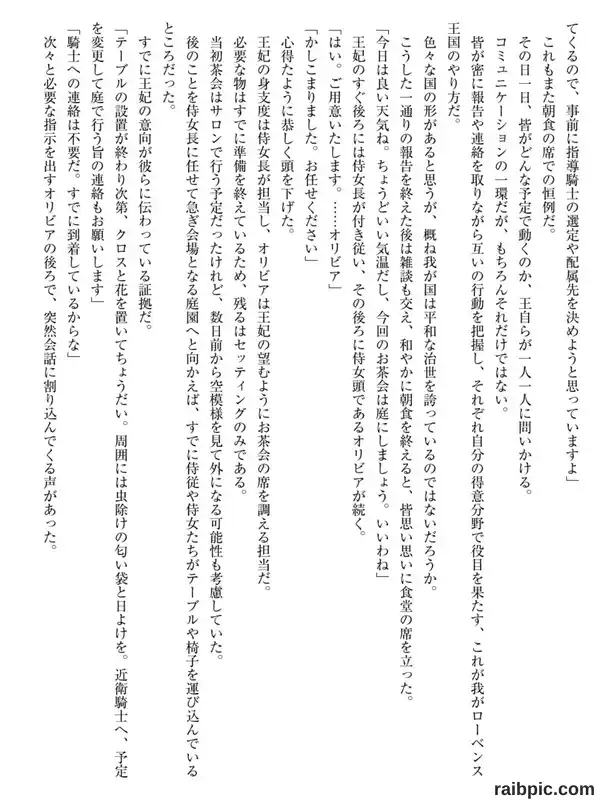 てくるので、事前に指導騎士の選定や配属先を決めようと思っていますよ」
　これもまた朝食の席での恒例だ。
　その日一日、皆がどんな予定で動くのか、王自らが一人一人に問いかける。
　コミュニケーションの一環だが、もちろんそれだけではない。
　皆が密に報告や連絡を取りながら互いの行動を把握し、それぞれ自分の得意分野で役目を果たす、これが我がローベンス王国のやり方だ。
　色々な国の形があると思うが、概ね我が国は平和な治世を誇っているのではないだろうか。
　こうした一通りの報告を終えた後は雑談も交え、和やかに朝食を終えると、皆思い思いに食堂の席を立った。
「今日は良い天気ね。ちょうどいい気温だし、今回のお茶会は庭にしましょう。いいわね」
　王妃のすぐ後ろには侍女長が付き従い、その後ろに侍女頭であるオリビアが続く。
「はい。ご用意いたします。……オリビア」
「かしこまりました。お任せください」
　心得たように恭しく頭を下げた。
　王妃の身支度は侍女長が担当し、オリビアは王妃の望むようにお茶会の席を調える担当だ。
　必要な物はすでに準備を終えているため、残るはセッティングのみである。
　当初茶会はサロンで行う予定だったけれど、数日前から空模様を見て外になる可能性も考慮していた。
　後のことを侍女長に任せて急ぎ会場となる庭園へと向かえば、すでに侍従や侍女たちがテーブルや椅子を運び込んでいるところだった。
　すでに王妃の意向が彼らに伝わっている証拠だ。
「テーブルの設置が終わり次第、クロスと花を置いてちょうだい。周囲には虫除けの匂い袋と日よけを。近衛騎士へ、予定を変更して庭で行う旨の連絡もお願いします」
「騎士への連絡は不要だ。すでに到着しているからな」
　次々と必要な指示を出すオリビアの後ろで、突然会話に割り込んでくる声があった。
raibpic.com